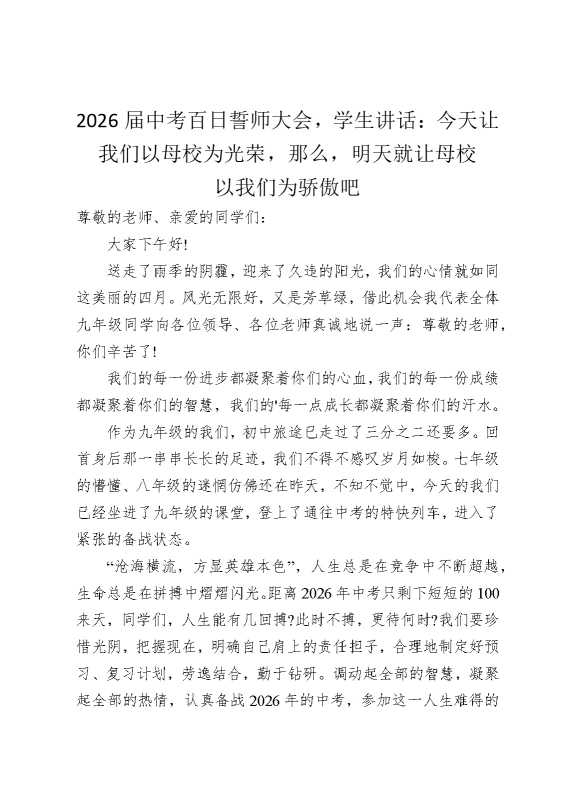 2026届中考百日誓师大会，学生讲话：今天让我们以母校为光荣，那么，明天就让母校以我们为骄傲吧

尊敬的老师、亲爱的同学们：

大家下午好!

送走了雨季的阴霾，迎来了久违的阳光，我们的心情就如同这美丽的四月。风光无限好，又是芳草绿，借此机会我代表全体九年级同学向各位领导、各位老师真诚地说一声：尊敬的老师，你们辛苦了!

我们的每一份进步都凝聚着你们的心血，我们的每一份成绩都凝聚着你们的智慧，我们的'每一点成长都凝聚着你们的汗水。

作为九年级的我们，初中旅途已走过了三分之二还要多。回首身后那一串串长长的足迹，我们不得不感叹岁月如梭。七年级的懵懂、八年级的迷惘仿佛还在昨天，不知不觉中，今天的我们已经坐进了九年级的课堂，登上了通往中考的特快列车，进入了紧张的备战状态。

“沧海横流，方显英雄本色”，人生总是在竞争中不断超越，生命总是在拼搏中熠熠闪光。距离2026年中考只剩下短短的100来天，同学们，人生能有几回搏?此时不搏，更待何时?我们要珍惜光阴，把握现在，明确自己肩上的责任担子，合理地制定好预习、复习计划，劳逸结合，勤于钻研。调动起全部的智慧，凝聚起全部的热情，认真备战2026年的中考，参加这一人生难得的